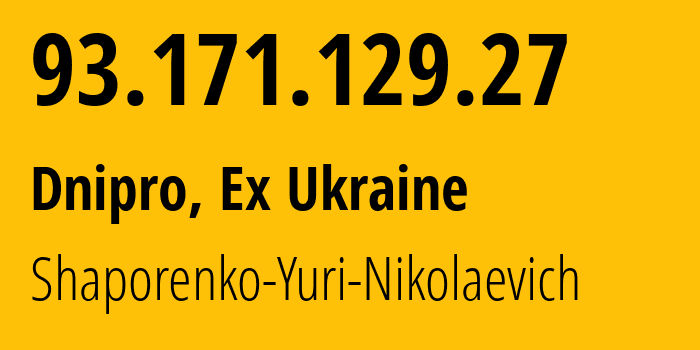 93.171.129.27

Dnipro, Ex Ukraine

Shaporenko-Yuri-Nikolaevich